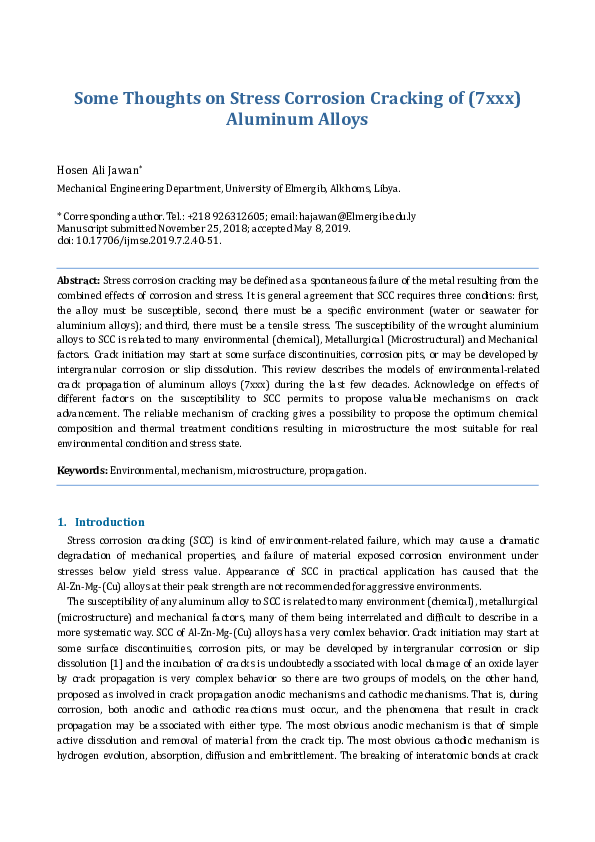 Some Thoughts on Stress Corrosion Cracking of (7xxx) Aluminum Alloys

Hosen Ali Jawan*
Mechanical Engineering Department, University of Elmergib, Alkhoms, Libya.

* Corresponding author. Tel.: +218 926312605; email: hajawan@Elmergib.edu.ly
Manuscript submitted November 25, 2018; accepted May 8, 2019.
doi: 10.17706/ijmse.2019.7.2.40-51.

Abstract: Stress corrosion cracking may be defined as a spontaneous failure of the metal resulting from the combined effects of corrosion and stress. It is general agreement that SCC requires three conditions: first, the alloy must be susceptible, second, there must be a specific environment (water or seawater for aluminium alloys); and third, there must be a tensile stress. The susceptibility of the wrought aluminium alloys to SCC is related to many environmental (chemical), Metallurgical (Microstructural) and Mechanical factors. Crack initiation may start at some surface discontinuities, corrosion pits, or may be developed by intergranular corrosion or slip dissolution. This review describes the models of environmental-related crack propagation of aluminum alloys (7xxx) during the last few decades. Acknowledge on effects of different factors on the susceptibility to SCC permits to propose valuable mechanisms on crack advancement. The reliable mechanism of cracking gives a possibility to propose the optimum chemical composition and thermal treatment conditions resulting in microstructure the most suitable for real environmental condition and stress state.

Keywords: Environmental, mechanism, microstructure, propagation.

1. Introduction

Stress corrosion cracking (SCC) is kind of environment-related failure, which may cause a dramatic degradation of mechanical properties, and failure of material exposed corrosion environment under stresses below yield stress value. Appearance of SCC in practical application has caused that the Al-Zn-Mg-(Cu) alloys at their peak strength are not recommended for aggressive environments.

The susceptibility of any aluminum alloy to SCC is related to many environment (chemical), metallurgical (microstructure) and mechanical factors, many of them being interrelated and difficult to describe in a more systematic way. SCC of Al-Zn-Mg-(Cu) alloys has a very comlex behavior. Crack initiation may start at some surface discontinuities, corrosion pits, or may be developed by intergranular corrosion or slip dissolution [1] and the incubation of cracks is undoubtedly associated with local damage of an oxide layer by crack propagation is very complex behavior so there are two groups of models, on the other hand, proposed as involved in crack propagation anodic mechanisms and cathodic mechanisms. That is, during corrosion, both anodic and cathodic reactions must occur., and the phenomena that result in crack propagation may be associated with either type. The most obvious anodic mechanism is that of simple active dissolution and removal of material from the crack tip. The most obvious cathodic mechanism is hydrogen evolution, absorption, diffusion and embrittlement. The breaking of interatomic bonds at crack